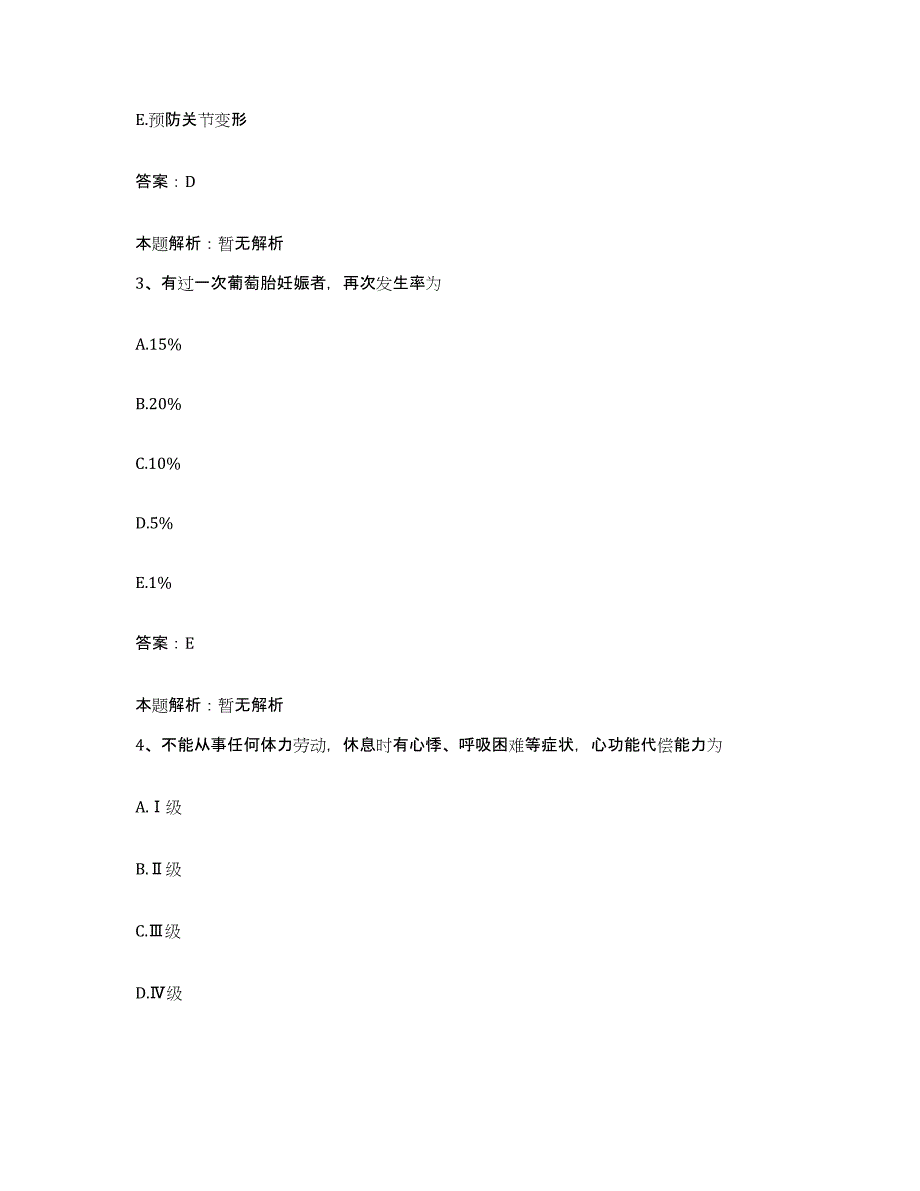 E.预防关节变形

答案：D

本题解析：暂无解析

3、有过一次葡萄胎妊娠者，再次发生率为

A.15%

B.20%

C.10%

D.5%

E.1%

答案：E

本题解析：暂无解析

4、不能从事任何体力劳动，休息时有心悸、呼吸困难等症状，心功能代偿能力为

A.Ⅰ级

B.Ⅱ级

C.Ⅲ级

D.Ⅳ级